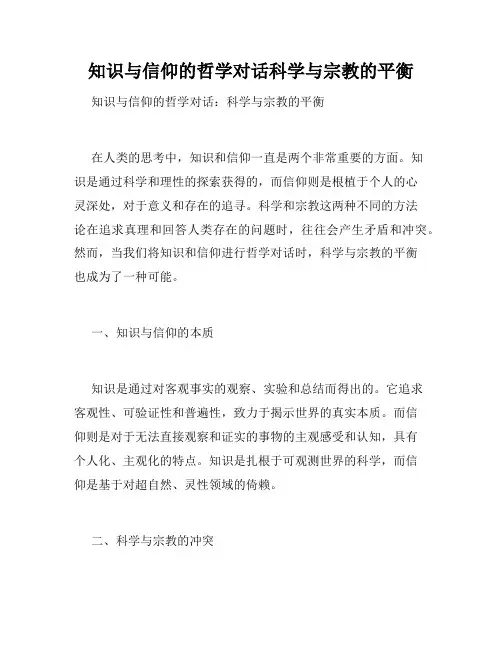 知识与信仰的哲学对话科学与宗教的平衡

知识与信仰的哲学对话：科学与宗教的平衡

在人类的思考中，知识和信仰一直是两个非常重要的方面。知识是通过科学和理性的探索获得的，而信仰则是根植于个人的心灵深处，对于意义和存在的追寻。科学和宗教这两种不同的方法论在追求真理和回答人类存在的问题时，往往会产生矛盾和冲突。然而，当我们将知识和信仰进行哲学对话时，科学与宗教的平衡也成为了一种可能。

一、知识与信仰的本质

知识是通过对客观事实的观察、实验和总结而得出的。它追求客观性、可验证性和普遍性，致力于揭示世界的真实本质。而信仰则是对于无法直接观察和证实的事物的主观感受和认知，具有个人化、主观化的特点。知识是扎根于可观测世界的科学，而信仰是基于对超自然、灵性领域的倚赖。

二、科学与宗教的冲突